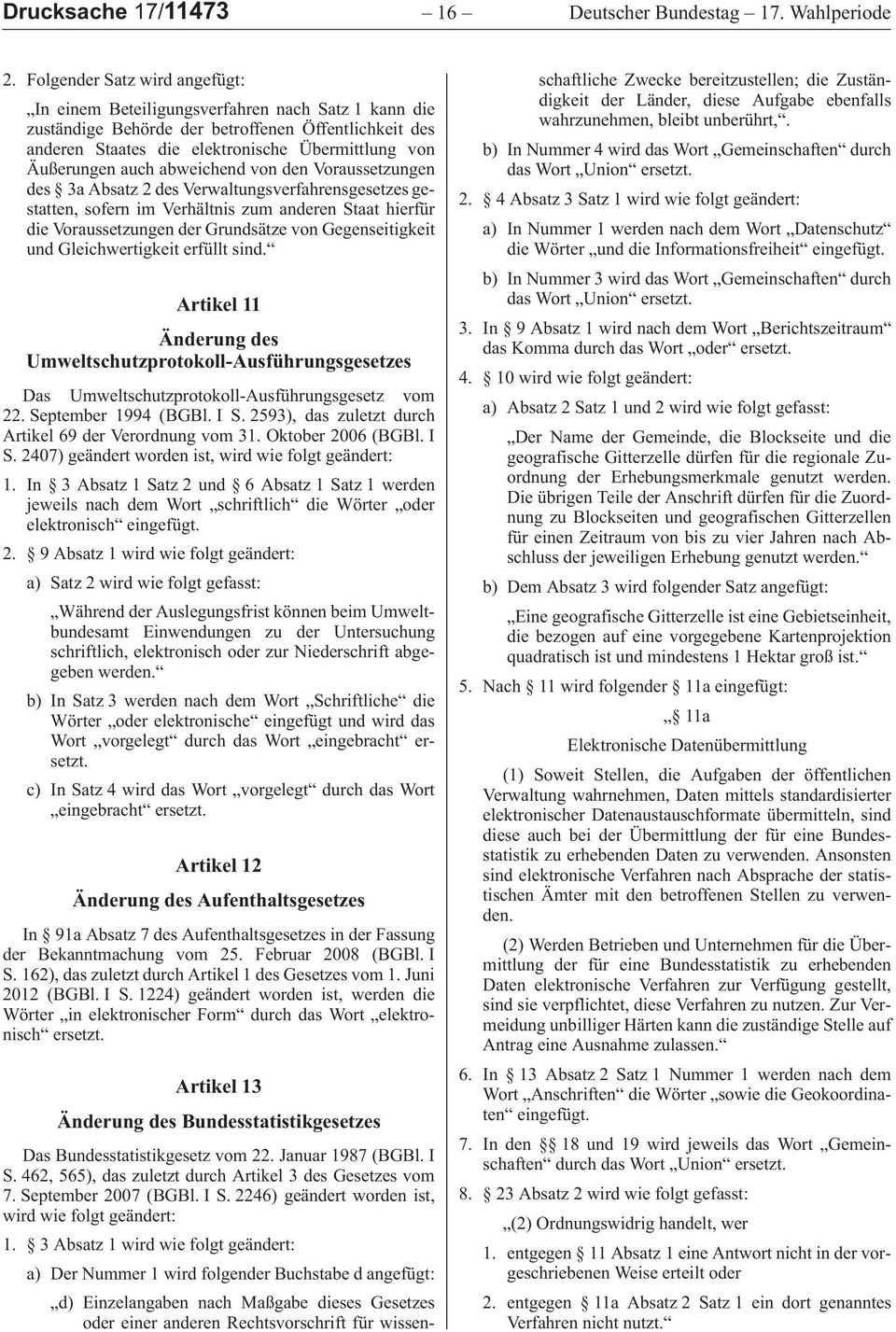 Drucksache 17/11473 – 16 – Deutscher Bundestag – 17. Wahlperiode

2. Folgender Satz wird angefügt:

„In einem Beteiligungsverfahren nach Satz 1 kann die zuständige Behörde der betroffenen Öffentlichkeit des anderen Staates die elektronische Übermittlung von Äußerungen auch abweichend von den Voraussetzungen des § 3a Absatz 2 des Verwaltungsverfahrensgesetzes gestatten, sofern im Verhältnis zum anderen Staat hierfür die Voraussetzungen der Grundsätze von Gegenseitigkeit und Gleichwertigkeit erfüllt sind.“

Artikel 11

Änderung des Umweltschutzprotokoll-Ausführungsgesetzes

Das Umweltschutzprotokoll-Ausführungsgesetz vom 22. September 1994 (BGBl. I S. 2593), das zuletzt durch Artikel 69 der Verordnung vom 31. Oktober 2006 (BGBl. I S. 2407) geändert worden ist, wird wie folgt geändert:

1. In § 3 Absatz 1 Satz 2 und § 6 Absatz 1 Satz 1 werden jeweils nach dem Wort „schriftlich“ die Wörter „oder elektronisch“ eingefügt.

2. § 9 Absatz 1 wird wie folgt geändert:

a) Satz 2 wird wie folgt gefasst:

„Während der Auslegungsfrist können beim Umweltbundesamt Einwendungen zu der Untersuchung schriftlich, elektronisch oder zur Niederschrift abgegeben werden.“

b) In Satz 3 werden nach dem Wort „Schriftliche“ die Wörter „oder elektronische“ eingefügt und wird das Wort „vorgelegt“ durch das Wort „eingebracht“ ersetzt.

c) In Satz 4 wird das Wort „vorgelegt“ durch das Wort „eingebracht“ ersetzt.

Artikel 12

Änderung des Aufenthaltsgesetzes

In § 91a Absatz 7 des Aufenthaltsgesetzes in der Fassung der Bekanntmachung vom 25. Februar 2008 (BGBl. I S. 162), das zuletzt durch Artikel 1 des Gesetzes vom 1. Juni 2012 (BGBl. I S. 1224) geändert worden ist, werden die Wörter „in elektronischer Form“ durch das Wort „elektronisch“ ersetzt.

Artikel 13

Änderung des Bundesstatistikgesetzes

Das Bundesstatistikgesetz vom 22. Januar 1987 (BGBl. I S. 462, 565), das zuletzt durch Artikel 3 des Gesetzes vom 7. September 2007 (BGBl. I S. 2246) geändert worden ist, wird wie folgt geändert:

1. § 3 Absatz 1 wird wie folgt geändert:

a) Der Nummer 1 wird folgender Buchstabe d angefügt:

„d) Einzelangaben nach Maßgabe dieses Gesetzes oder einer anderen Rechtsvorschrift für wissenschaftliche Zwecke bereitzustellen; die Zuständigkeit der Länder, diese Aufgabe ebenfalls wahrzunehmen, bleibt unberührt,“.

b) In Nummer 4 wird das Wort „Gemeinschaften“ durch das Wort „Union“ ersetzt.

2. § 4 Absatz 3 Satz 1 wird wie folgt geändert:

a) In Nummer 1 werden nach dem Wort „Datenschutz“ die Wörter „und die Informationsfreiheit“ eingefügt.

b) In Nummer 3 wird das Wort „Gemeinschaften“ durch das Wort „Union“ ersetzt.

3. In § 9 Absatz 1 wird nach dem Wort „Berichtszeitraum“ das Komma durch das Wort „oder“ ersetzt.

4. § 10 wird wie folgt geändert:

a) Absatz 2 Satz 1 und 2 wird wie folgt gefasst:

„Der Name der Gemeinde, die Blockseite und die geografische Gitterzelle dürfen für die regionale Zuordnung der Erhebungsmerkmale genutzt werden. Die übrigen Teile der Anschrift dürfen für die Zuordnung zu Blockseiten und geografischen Gitterzellen für einen Zeitraum von bis zu vier Jahren nach Abschluss der jeweiligen Erhebung genutzt werden.“

b) Dem Absatz 3 wird folgender Satz angefügt:

„Eine geografische Gitterzelle ist eine Gebietseinheit, die bezogen auf eine vorgegebene Kartenprojektion quadratisch ist und mindestens 1 Hektar groß ist.“

5. Nach § 11 wird folgender § 11a eingefügt:

„§ 11a

Elektronische Datenübermittlung

(1) Soweit Stellen, die Aufgaben der öffentlichen Verwaltung wahrnehmen, Daten mittels standardisierter elektronischer Datenaustauschformate übermitteln, sind diese auch bei der Übermittlung der für eine Bundesstatistik zu erhebenden Daten zu verwenden. Ansonsten sind elektronische Verfahren nach Absprache der statistischen Ämter mit den betroffenen Stellen zu verwenden.

(2) Werden Betrieben und Unternehmen für die Übermittlung der für eine Bundesstatistik zu erhebenden Daten elektronische Verfahren zur Verfügung gestellt, sind sie verpflichtet, diese Verfahren zu nutzen. Zur Vermeidung unbilliger Härten kann die zuständige Stelle auf Antrag eine Ausnahme zulassen.“

6. In § 13 Absatz 2 Satz 1 Nummer 1 werden nach dem Wort „Anschriften“ die Wörter „sowie die Geokoordinaten“ eingefügt.

7. In den §§ 18 und 19 wird jeweils das Wort „Gemeinschaften“ durch das Wort „Union“ ersetzt.

8. § 23 Absatz 2 wird wie folgt gefasst:

„(2) Ordnungswidrig handelt, wer

1. entgegen § 11 Absatz 1 eine Antwort nicht in der vorgeschriebenen Weise erteilt oder

2. entgegen § 11a Absatz 2 Satz 1 ein dort genanntes Verfahren nicht nutzt.“